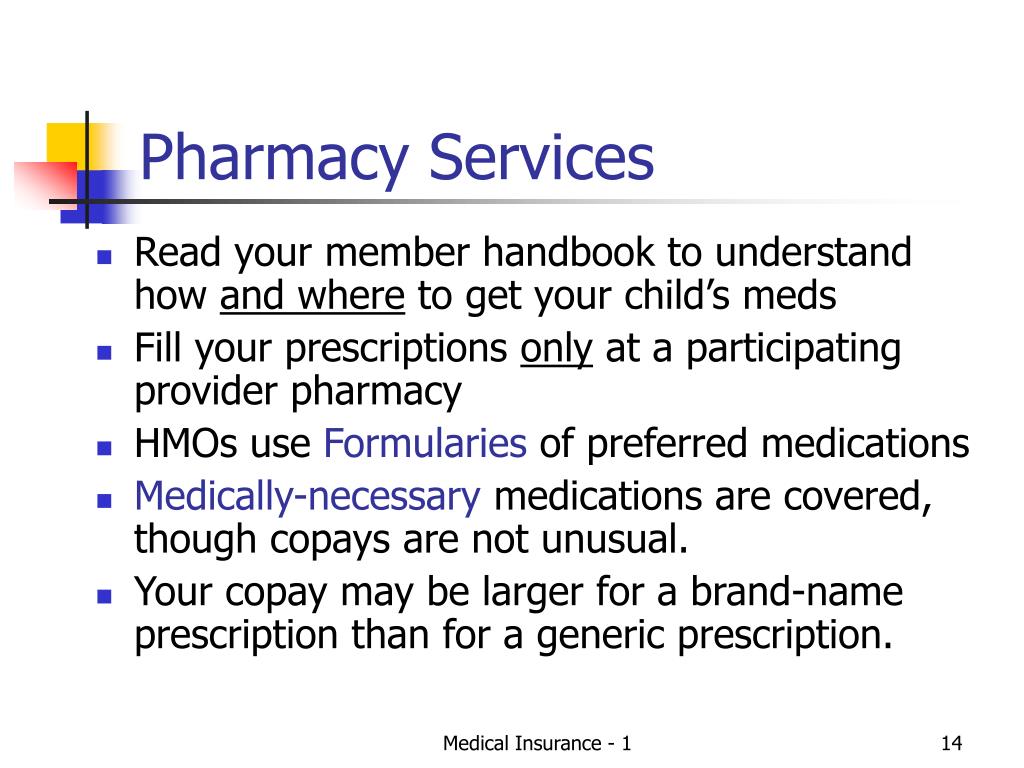 Pharmacy Services

• Read your member handbook to understand how and where to get your child's meds
• Fill your prescriptions only at a participating provider pharmacy
• HMOs use Formularies of preferred medications
• Medically-necessary medications are covered, though copays are not unusual.
• Your copay may be larger for a brand-name prescription than for a generic prescription.

Medical Insurance - 1

14